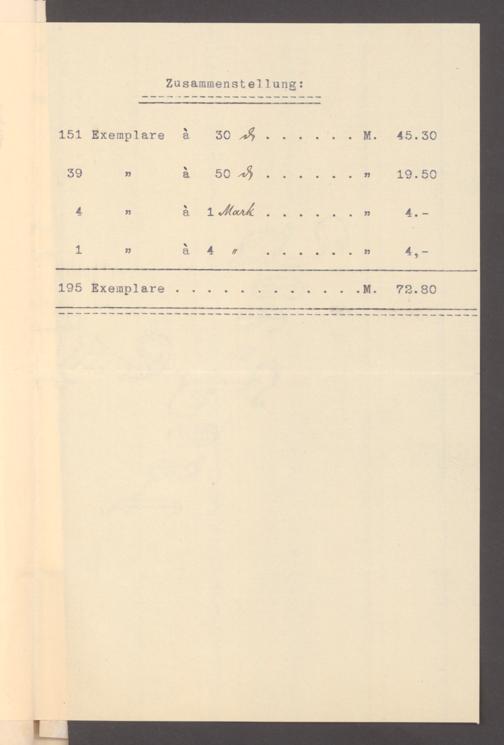 Zusammenstellung:

151 Exemplare à 30 ₰ M. 45.30

39 " à 50 ₰ " 19.50

4 " à 1 Mark " 4.-

1 " à 4 " " 4,-

195 Exemplare M. 72.80